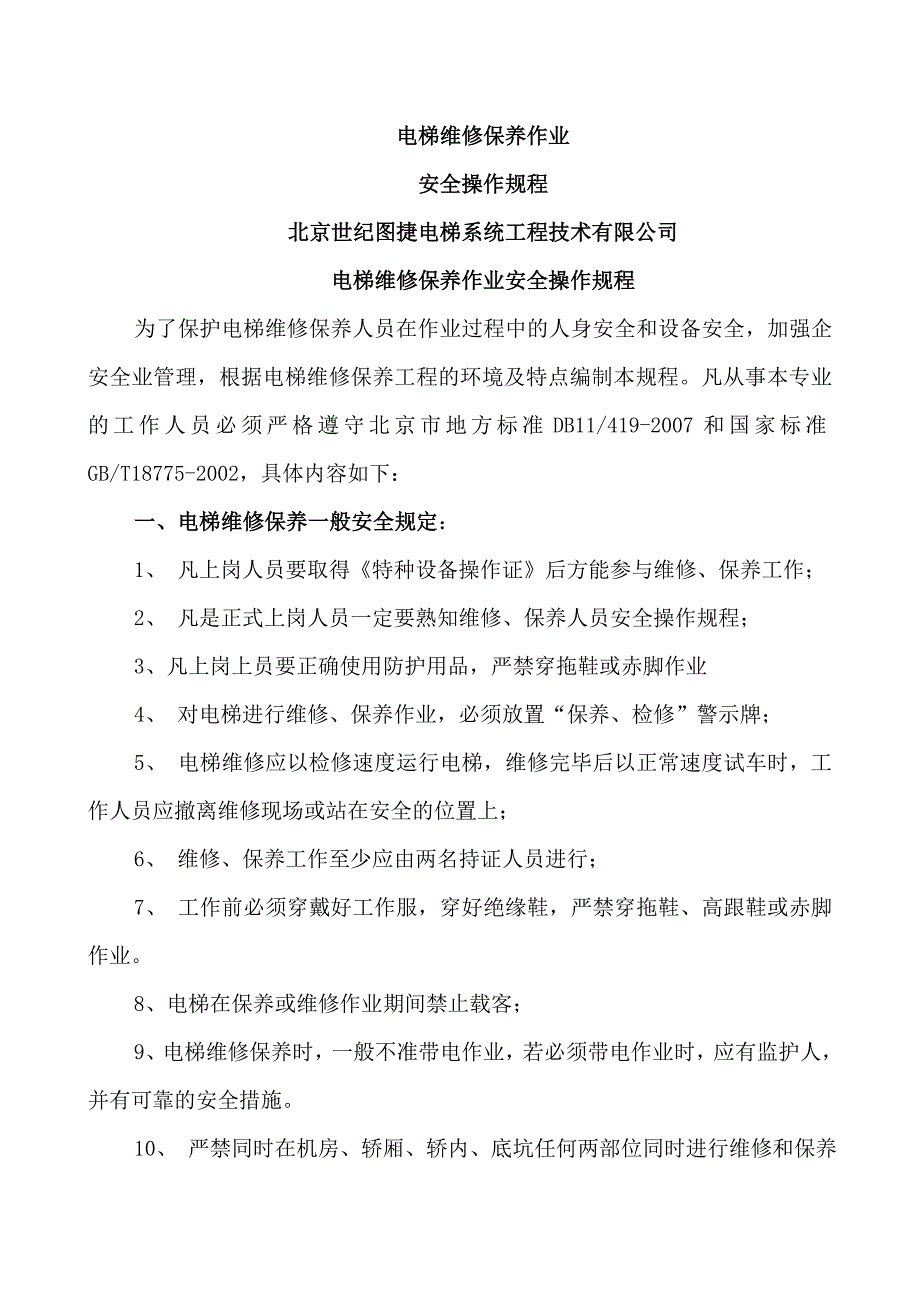 电梯维修保养作业

安全操作规程

北京世纪图捷电梯系统工程技术有限公司

电梯维修保养作业安全操作规程

为了保护电梯维修保养人员在作业过程中的人身安全和设备安全，加强企安全业管理，根据电梯维修保养工程的环境及特点编制本规程。凡从事本专业的工作人员必须严格遵守北京市地方标准 DB11/419-2007 和国家标准 GB/T18775-2002，具体内容如下：

一、电梯维修保养一般安全规定：

1、 凡上岗人员要取得《特种设备操作证》后方能参与维修、保养工作；

2、 凡是正式上岗人员一定要熟知维修、保养人员安全操作规程；

3、凡上岗上员要正确使用防护用品，严禁穿拖鞋或赤脚作业

4、 对电梯进行维修、保养作业，必须放置“保养、检修”警示牌；

5、 电梯维修应以检修速度运行电梯，维修完毕后以正常速度试车时，工作人员应撤离维修现场或站在安全的位置上；

6、 维修、保养工作至少应由两名持证人员进行；

7、 工作前必须穿戴好工作服，穿好绝缘鞋，严禁穿拖鞋、高跟鞋或赤脚作业。

8、电梯在保养或维修作业期间禁止载客；

9、电梯维修保养时，一般不准带电作业，若必须带电作业时，应有监护人，并有可靠的安全措施。

10、 严禁同时在机房、轿厢、轿内、底坑任何两部位同时进行维修和保养